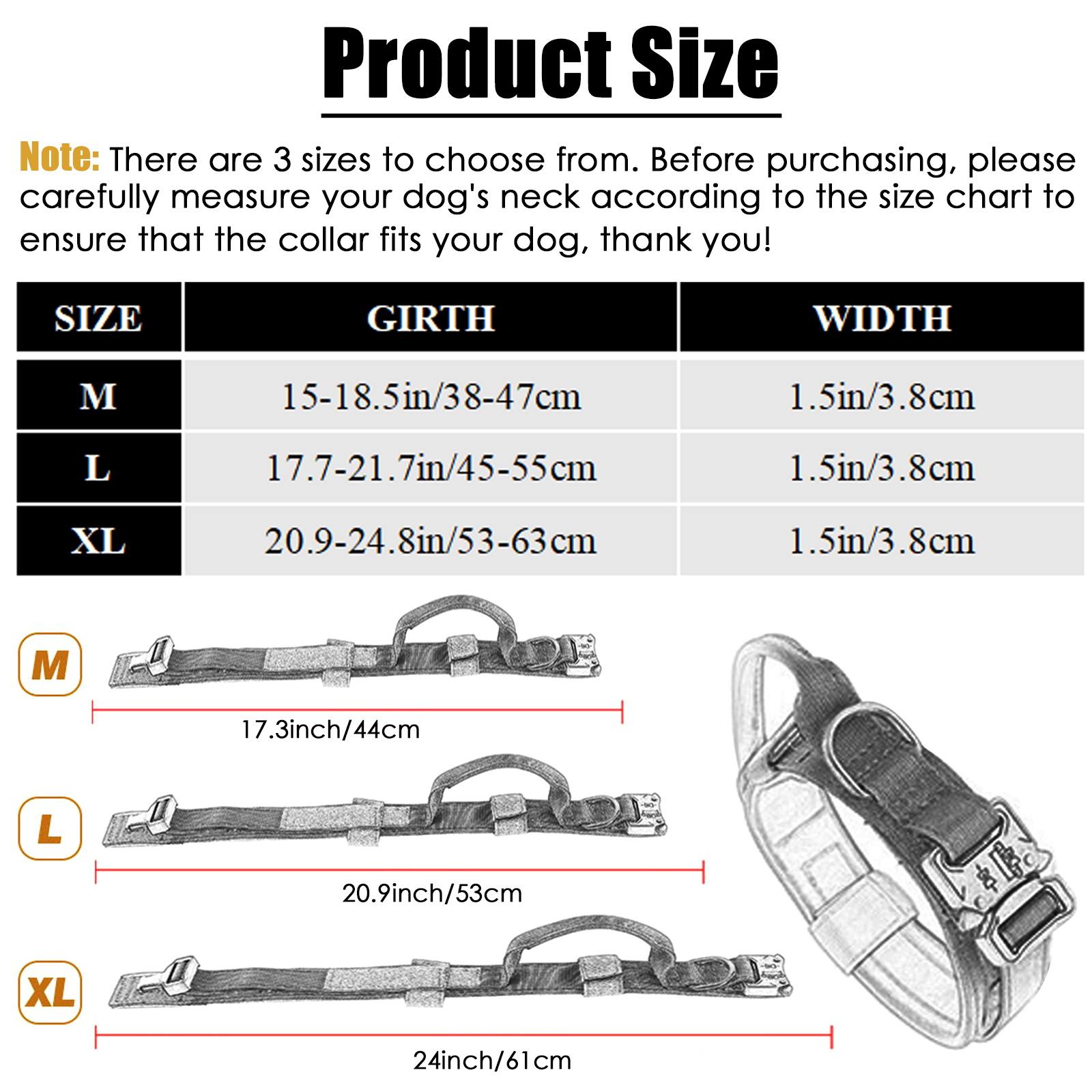 Product Size

Note: There are 3 sizes to choose from. Before purchasing, please carefully measure your dog's neck according to the size chart to ensure that the collar fits your dog, thank you!

| SIZE | GIRTH | WIDTH |
|---|---|---|
| M | 15-18.5in/38-47cm | 1.5in/3.8cm |
| L | 17.7-21.7in/45-55cm | 1.5in/3.8cm |
| XL | 20.9-24.8in/53-63cm | 1.5in/3.8cm |

M

17.3inch/44cm

L

20.9inch/53cm

XL

24inch/61cm